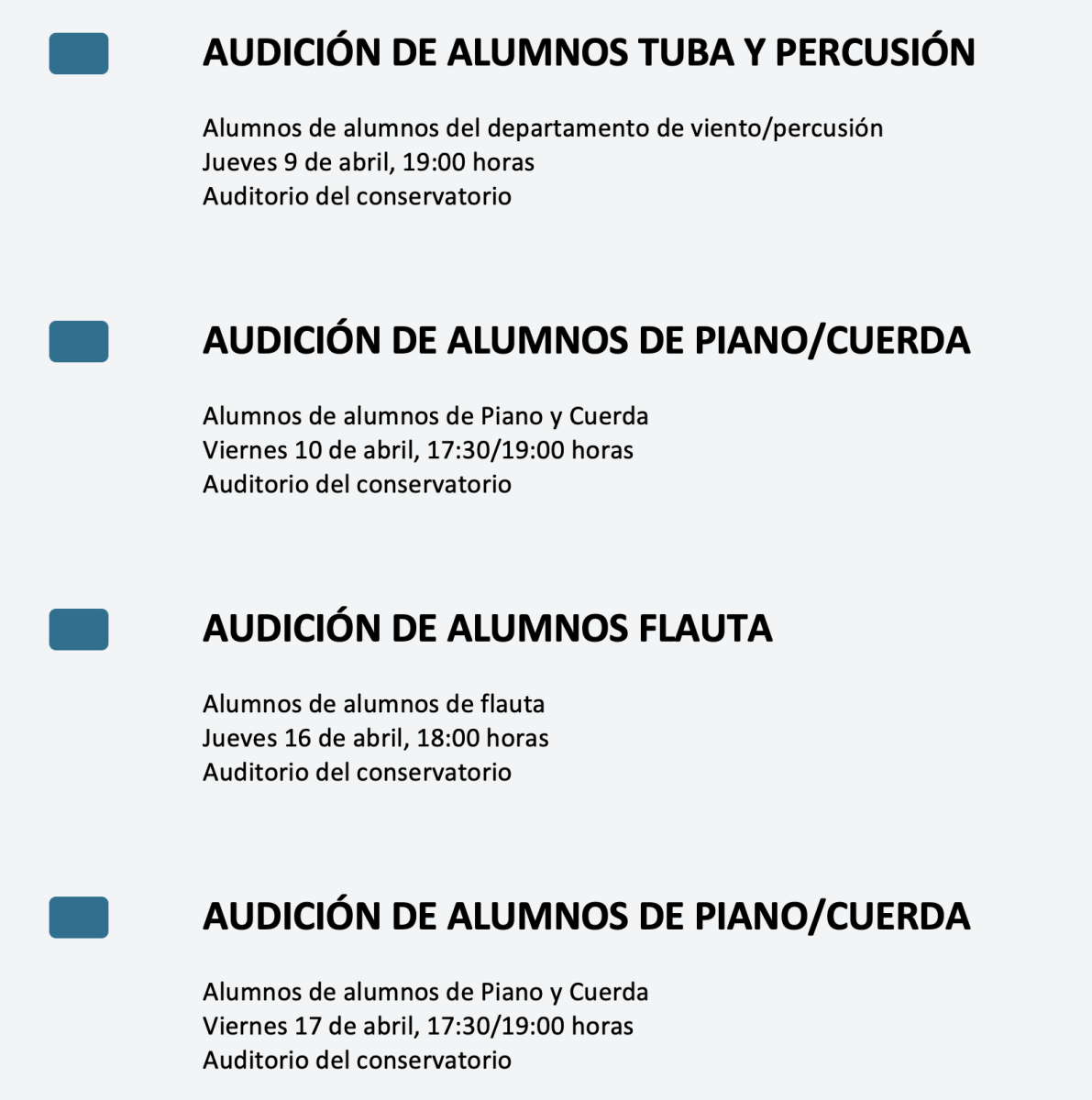 AUDICIÓN DE ALUMNOS TUBA Y PERCUSIÓN

Alumnos de alumnos del departamento de viento/percusión
Jueves 9 de abril, 19:00 horas
Auditorio del conservatorio

AUDICIÓN DE ALUMNOS DE PIANO/CUERDA

Alumnos de alumnos de Piano y Cuerda
Viernes 10 de abril, 17:30/19:00 horas
Auditorio del conservatorio

AUDICIÓN DE ALUMNOS FLAUTA

Alumnos de alumnos de flauta
Jueves 16 de abril, 18:00 horas
Auditorio del conservatorio

AUDICIÓN DE ALUMNOS DE PIANO/CUERDA

Alumnos de alumnos de Piano y Cuerda
Viernes 17 de abril, 17:30/19:00 horas
Auditorio del conservatorio